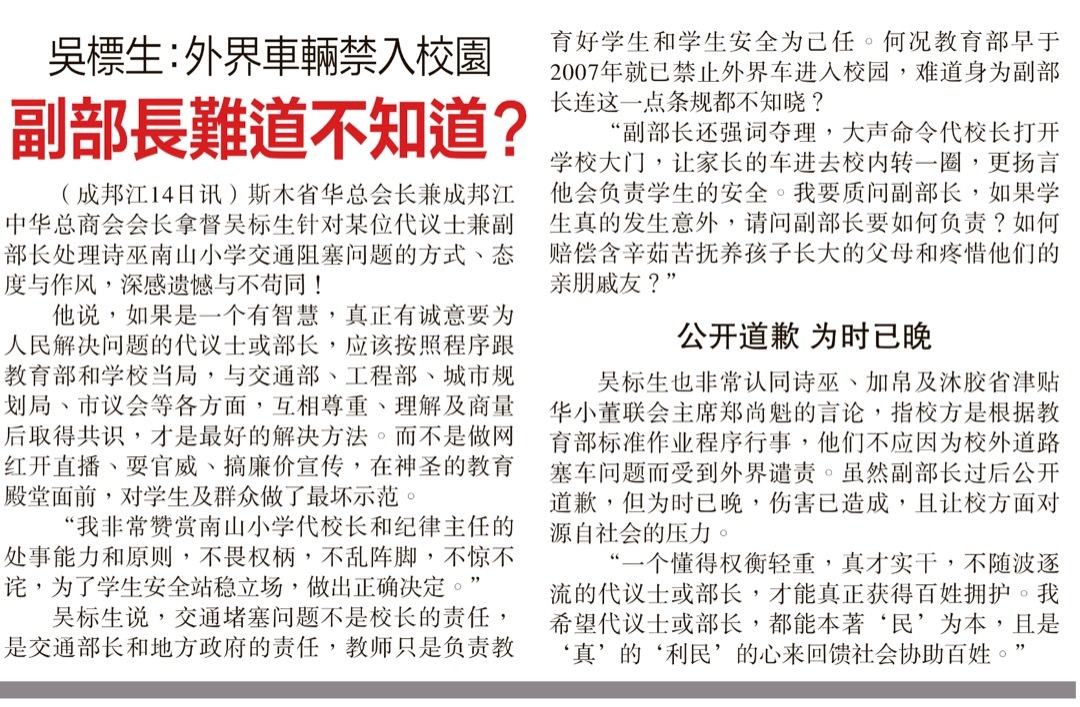 吳標生:外界車輛禁入校園
副部長難道不知道?

（成邦江14日讯）斯木省华总会长兼成邦江中华总商会会长拿督吴标生针对某位代议士兼副部长处理诗巫南山小学交通阻塞问题的方式、态度与作风，深感遗憾与不苟同！

他说，如果是一个有智慧，真正有诚意要为人民解决问题的代议士或部长，应该按照程序跟教育部和学校当局，与交通部、工程部、城市规划局、市议会等各方面，互相尊重、理解及商量后取得共识，才是最好的解决方法。而不是做网红开直播、耍官威、搞廉价宣传，在神圣的教育殿堂面前，对学生及群众做了最坏示范。

“我非常赞赏南山小学代校长和纪律主任的处事能力和原则，不畏权柄，不乱阵脚，不惊不诧，为了学生安全站稳立场，做出正确决定。”

吴标生说，交通堵塞问题不是校长的责任，是交通部长和地方政府的责任，教师只是负责教育好学生和学生安全为己任。何况教育部早于2007年就已禁止外界车进入校园，难道身为副部长连这一点条规都不知晓？

“副部长还强词夺理，大声命令代校长打开学校大门，让家长的车进去校内转一圈，更扬言他会负责学生的安全。我要质问副部长，如果学生真的发生意外，请问副部长要如何负责？如何赔偿含辛茹苦抚养孩子长大的父母和疼惜他们的亲朋戚友？”

公开道歉 为时已晚

吴标生也非常认同诗巫、加帛及沐胶省津贴华小董联会主席郑尚魁的言论，指校方是根据教育部标准作业程序行事，他们不应因为校外道路塞车问题而受到外界谴责。虽然副部长过后公开道歉，但为时已晚，伤害已造成，且让校方面对源自社会的压力。

“一个懂得权衡轻重，真才实干，不随波逐流的代议士或部长，才能真正获得百姓拥护。我希望代议士或部长，都能本著‘民’为本，且是‘真’的‘利民’的心来回馈社会协助百姓。”